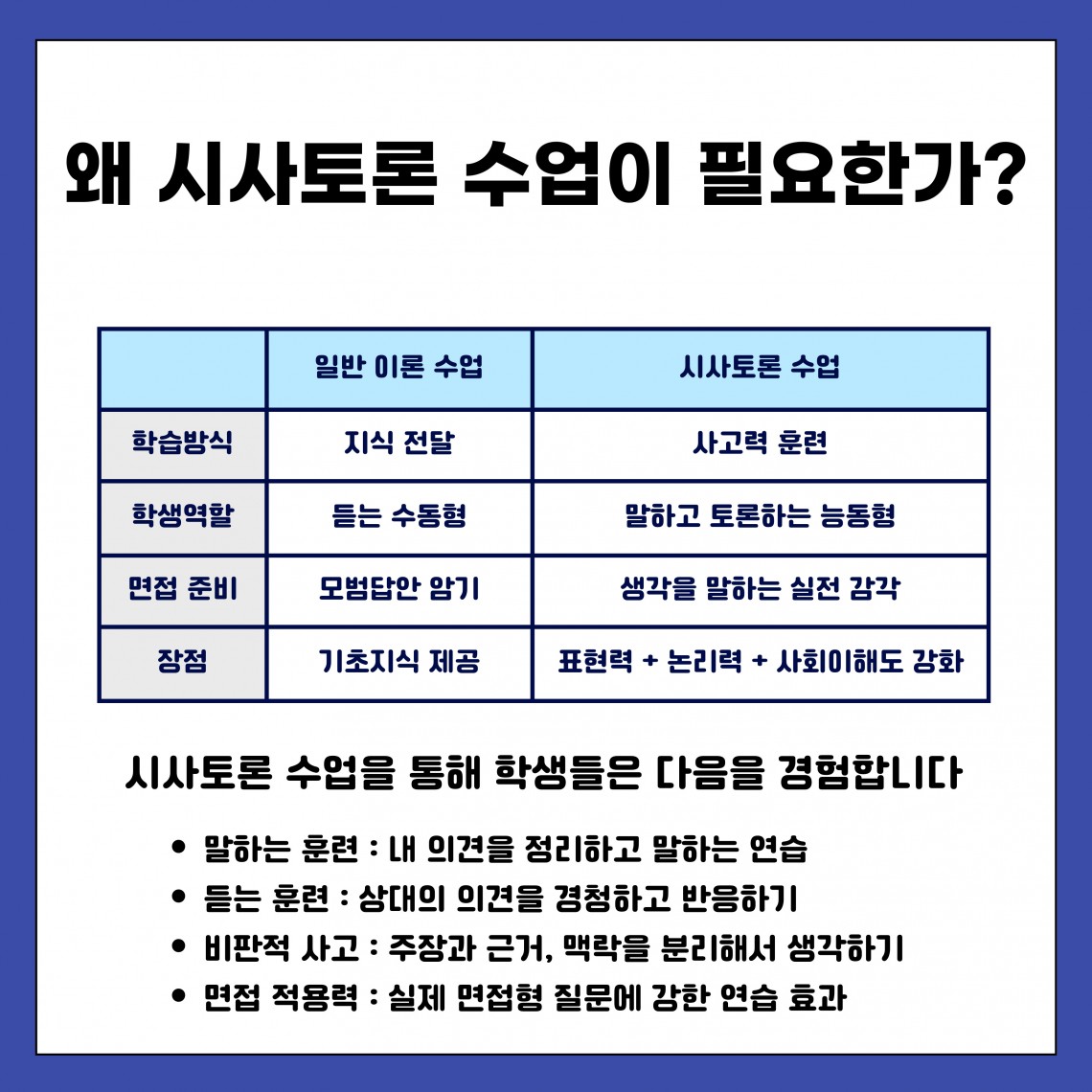 왜 시사토론 수업이 필요한가?

| | 일반 이론 수업 | 시사토론 수업 |
|---|---|---|
| 학습방식 | 지식 전달 | 사고력 훈련 |
| 학생역할 | 듣는 수동형 | 말하고 토론하는 능동형 |
| 면접 준비 | 모범답안 암기 | 생각을 말하는 실전 감각 |
| 장점 | 기초지식 제공 | 표현력 + 논리력 + 사회이해도 강화 |

시사토론 수업을 통해 학생들은 다음을 경험합니다

• 말하는 훈련 : 내 의견을 정리하고 말하는 연습
• 듣는 훈련 : 상대의 의견을 경청하고 반응하기
• 비판적 사고 : 주장과 근거, 맥락을 분리해서 생각하기
• 면접 적용력 : 실제 면접형 질문에 강한 연습 효과